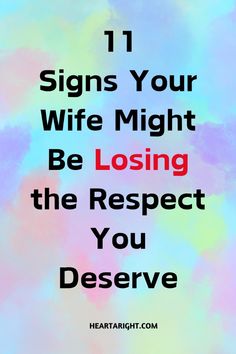 11
Signs Your Wife Might Be Losing the Respect You Deserve

HEARTARIGHT.COM